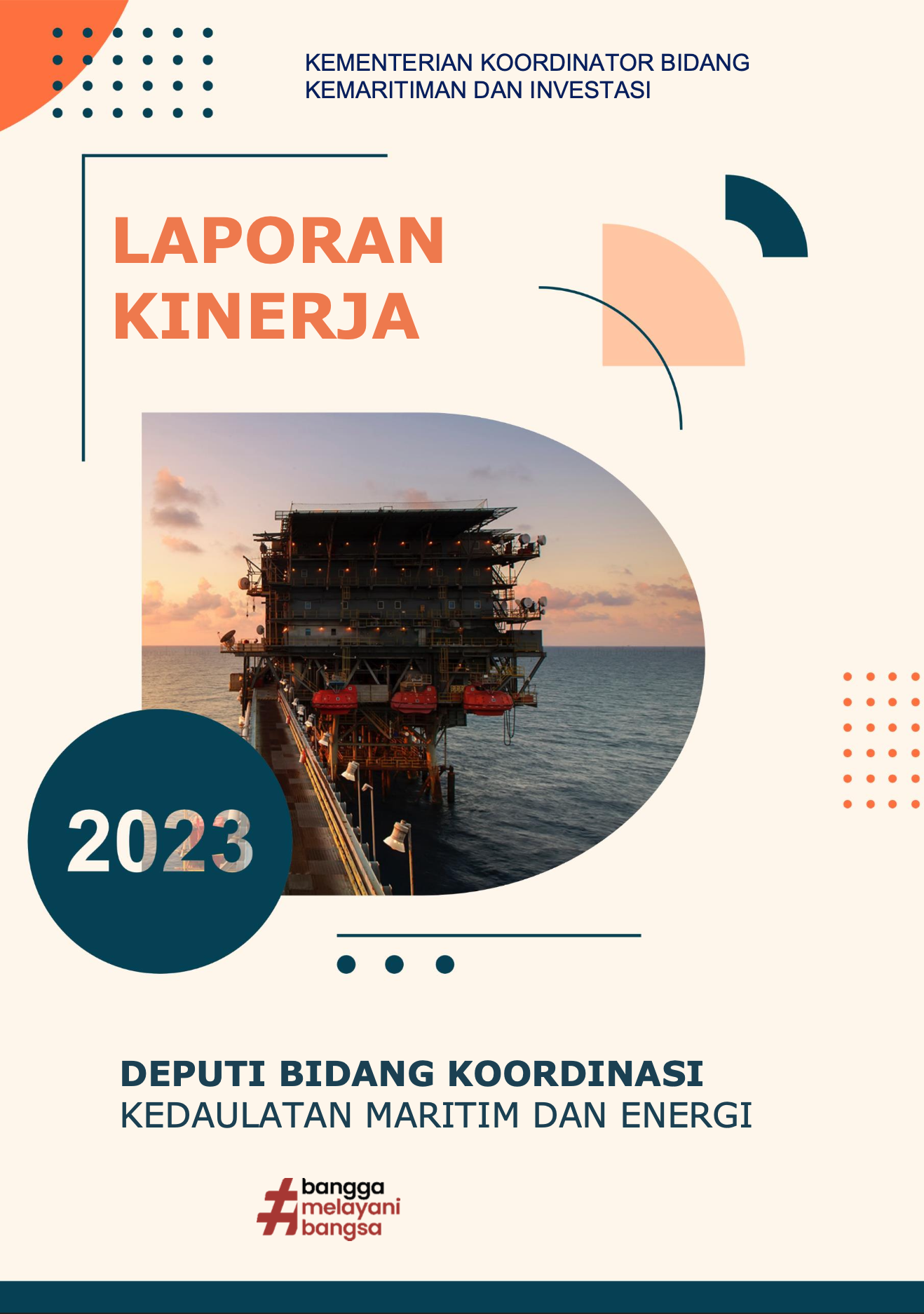 KEMENTERIAN KOORDINATOR BIDANG KEMARITIMAN DAN INVESTASI

LAPORAN KINERJA

2023

DEPUTI BIDANG KOORDINASI
KEDAULATAN MARITIM DAN ENERGI

#bangga melayani bangsa